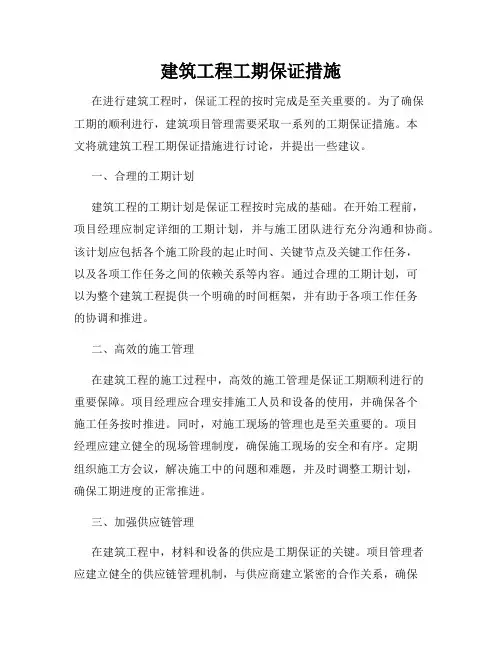 建筑工程工期保证措施

在进行建筑工程时，保证工程的按时完成是至关重要的。为了确保工期的顺利进行，建筑项目管理需要采取一系列的工期保证措施。本文将就建筑工程工期保证措施进行讨论，并提出一些建议。

一、合理的工期计划

建筑工程的工期计划是保证工程按时完成的基础。在开始工程前，项目经理应制定详细的工期计划，并与施工团队进行充分沟通和协商。该计划应包括各个施工阶段的起止时间、关键节点及关键工作任务，以及各项工作任务之间的依赖关系等内容。通过合理的工期计划，可以为整个建筑工程提供一个明确的时间框架，并有助于各项工作任务的协调和推进。

二、高效的施工管理

在建筑工程的施工过程中，高效的施工管理是保证工期顺利进行的重要保障。项目经理应合理安排施工人员和设备的使用，并确保各个施工任务按时推进。同时，对施工现场的管理也是至关重要的。项目经理应建立健全的现场管理制度，确保施工现场的安全和有序。定期组织施工方会议，解决施工中的问题和难题，并及时调整工期计划，确保工期进度的正常推进。

三、加强供应链管理

在建筑工程中，材料和设备的供应是工期保证的关键。项目管理者应建立健全的供应链管理机制，与供应商建立紧密的合作关系，确保